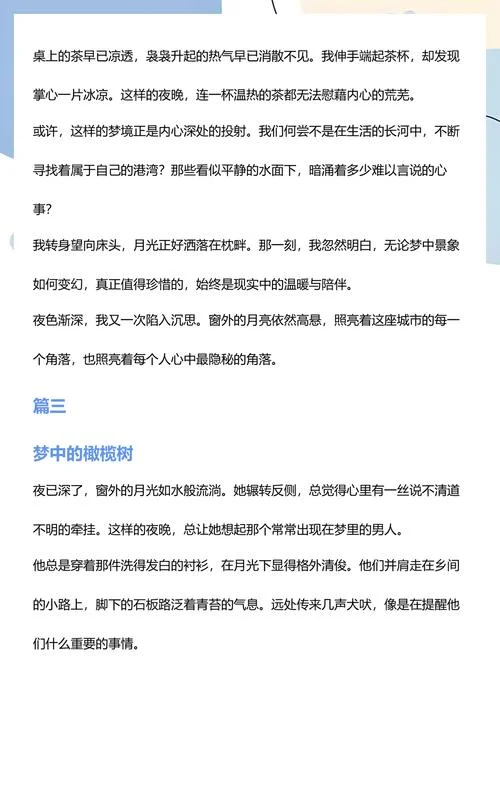 桌上的茶早已凉透，袅袅升起的热气早已消散不见。我伸手端起茶杯，却发现掌心一片冰凉。这样的夜晚，连一杯温热的茶都无法慰藉内心的荒芜。

或许，这样的梦境正是内心深处的投射。我们何尝不是在生活的长河中，不断寻找着属于自己的港湾？那些看似平静的水面下，暗涌着多少难以言说的心事？

我转身望向床头，月光正好洒落在枕畔。那一刻，我忽然明白，无论梦中景象如何变幻，真正值得珍惜的，始终是现实中的温暖与陪伴。

夜色渐深，我又一次陷入沉思。窗外的月亮依然高悬，照亮着这座城市的每一个角落，也照亮着每个人心中最隐秘的角落。

篇三

梦中的橄榄树

夜已深了，窗外的月光如水般流淌。她辗转反侧，总觉得心里有一丝说不清道不明的牵挂。这样的夜晚，总让她想起那个常常出现在梦里的男人。

他总是穿着那件洗得发白的衬衫，在月光下显得格外清俊。他们并肩走在乡间的小路上，脚下的石板路泛着青苔的气息。远处传来几声犬吠，像是在提醒他们什么重要的事情。